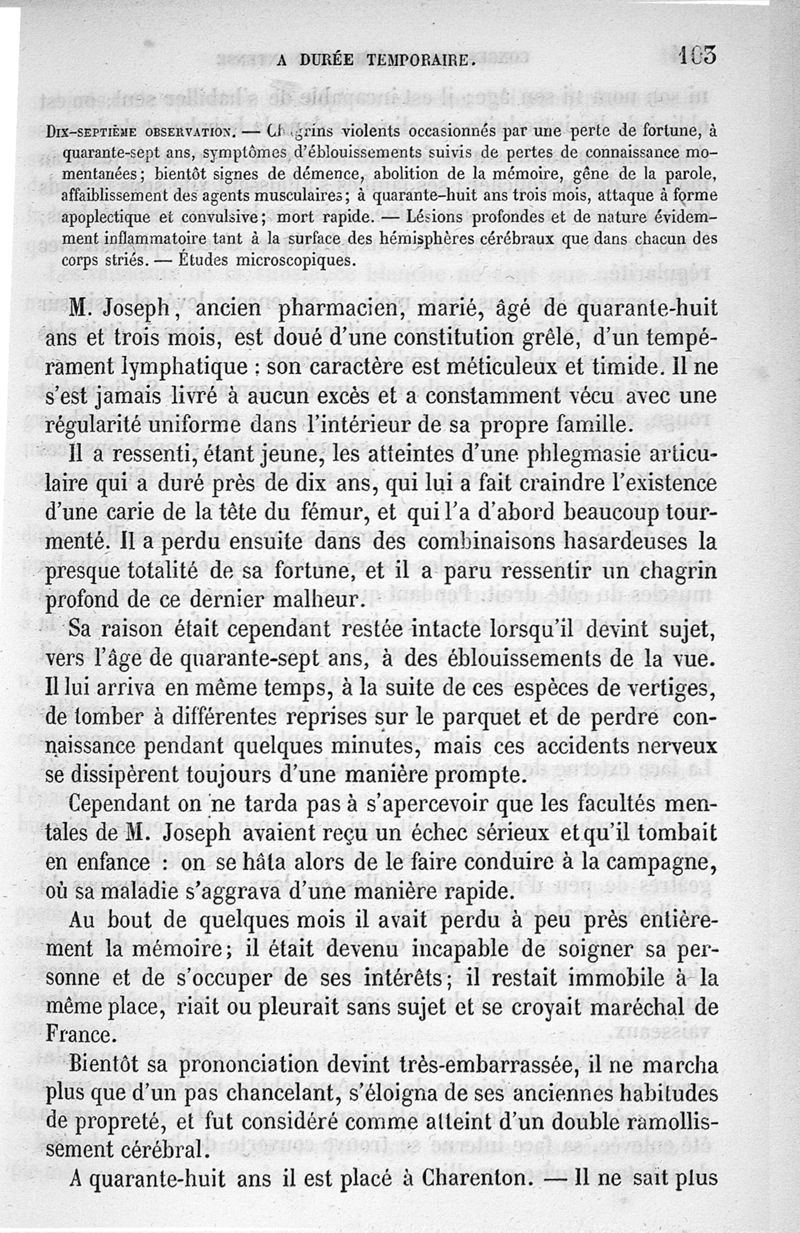 A DURÉE TEMPORAIRE. 103

Dix-septième observation. — Chagrins violents occasionnés par une perte de fortune, à quarante-sept ans, symptômes d'éblouissements suivis de pertes de connaissance momentanées; bientôt signes de démence, abolition de la mémoire, gêne de la parole, affaiblissement des agents musculaires; à quarante-huit ans trois mois, attaque à forme apoplectique et convulsive; mort rapide. — Lésions profondes et de nature évidemment inflammatoire tant à la surface des hémisphères cérébraux que dans chacun des corps striés. — Études microscopiques.

M. Joseph, ancien pharmacien, marié, âgé de quarante-huit ans et trois mois, est doué d'une constitution grêle, d'un tempérament lymphatique : son caractère est méticuleux et timide. Il ne s'est jamais livré à aucun excès et a constamment vécu avec une régularité uniforme dans l'intérieur de sa propre famille.

Il a ressenti, étant jeune, les atteintes d'une phlegmasie articulaire qui a duré près de dix ans, qui lui a fait craindre l'existence d'une carie de la tête du fémur, et qui l'a d'abord beaucoup tourmenté. Il a perdu ensuite dans des combinaisons hasardeuses la presque totalité de sa fortune, et il a paru ressentir un chagrin profond de ce dernier malheur.

Sa raison était cependant restée intacte lorsqu'il devint sujet, vers l'âge de quarante-sept ans, à des éblouissements de la vue. Il lui arriva en même temps, à la suite de ces espèces de vertiges, de tomber à différentes reprises sur le parquet et de perdre connaissance pendant quelques minutes, mais ces accidents nerveux se dissipèrent toujours d'une manière prompte.

Cependant on ne tarda pas à s'apercevoir que les facultés mentales de M. Joseph avaient reçu un échec sérieux et qu'il tombait en enfance : on se hâta alors de le faire conduire à la campagne, où sa maladie s'aggrava d'une manière rapide.

Au bout de quelques mois il avait perdu à peu près entièrement la mémoire; il était devenu incapable de soigner sa personne et de s'occuper de ses intérêts; il restait immobile à la même place, riait ou pleurait sans sujet et se croyait maréchal de France.

Bientôt sa prononciation devint très-embarrassée, il ne marcha plus que d'un pas chancelant, s'éloigna de ses anciennes habitudes de propreté, et fut considéré comme atteint d'un double ramollissement cérébral.

A quarante-huit ans il est placé à Charenton. — Il ne sait plus